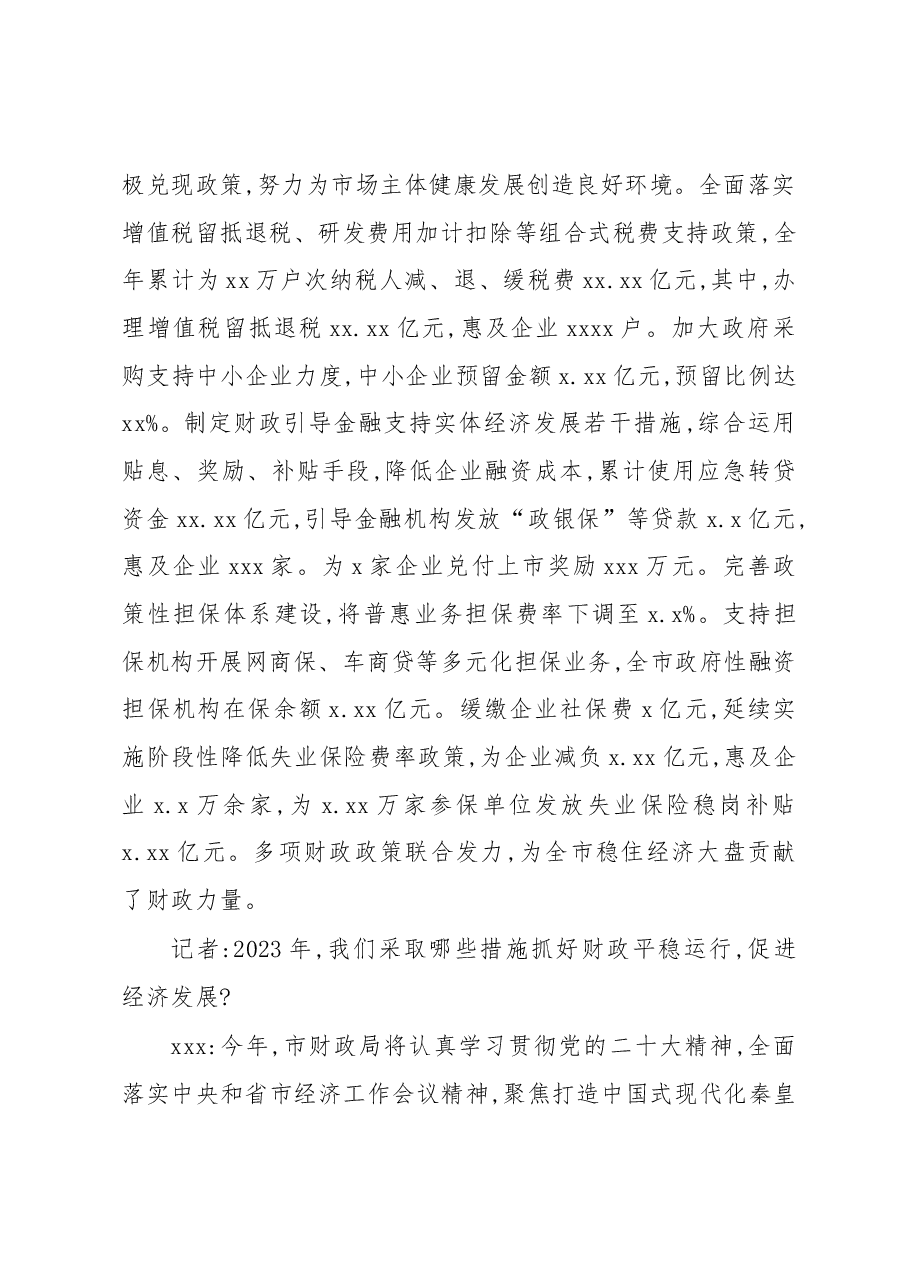 极兑现政策,努力为市场主体健康发展创造良好环境。全面落实增值税留抵退税、研发费用加计扣除等组合式税费支持政策,全年累计为xx万户次纳税人减、退、缓税费xx.xx亿元,其中,办理增值税留抵退税xx.xx亿元,惠及企业xxxx户。加大政府采购支持中小企业力度,中小企业预留金额x.xx亿元,预留比例达xx%。制定财政引导金融支持实体经济发展若干措施,综合运用贴息、奖励、补贴手段,降低企业融资成本,累计使用应急转贷资金xx.xx亿元,引导金融机构发放“政银保”等贷款x.x亿元,惠及企业xxx家。为x家企业兑付上市奖励xxx万元。完善政策性担保体系建设,将普惠业务担保费率下调至x.x%。支持担保机构开展网商保、车商贷等多元化担保业务,全市政府性融资担保机构在保余额x.xx亿元。缓缴企业社保费x亿元,延续实施阶段性降低失业保险费率政策,为企业减负x.xx亿元,惠及企业x.x万余家,为x.xx万家参保单位发放失业保险稳岗补贴x.xx亿元。多项财政政策联合发力,为全市稳住经济大盘贡献了财政力量。

记者:2023年,我们采取哪些措施抓好财政平稳运行,促进经济发展?

xxx:今年,市财政局将认真学习贯彻党的二十大精神,全面落实中央和省市经济工作会议精神,聚焦打造中国式现代化秦皇